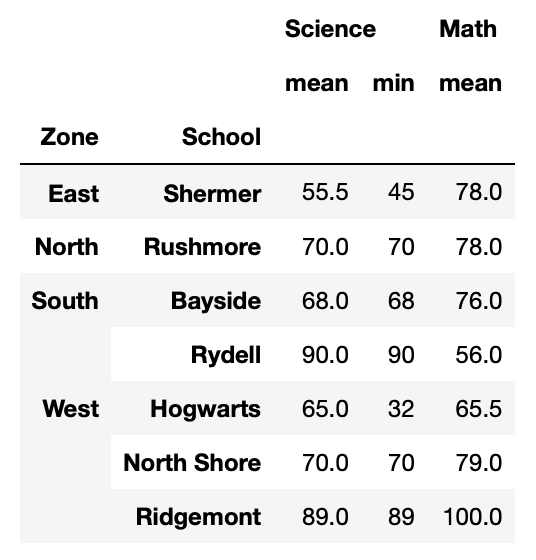 |  |  | Science | | Math |
|---|---|---|---|---|
|  |  | mean | min | mean |
| Zone | School |  |  |  |
| East | Shermer | 55.5 | 45 | 78.0 |
| North | Rushmore | 70.0 | 70 | 78.0 |
| South | Bayside | 68.0 | 68 | 76.0 |
|  | Rydell | 90.0 | 90 | 56.0 |
| West | Hogwarts | 65.0 | 32 | 65.5 |
|  | North Shore | 70.0 | 70 | 79.0 |
|  | Ridgemont | 89.0 | 89 | 100.0 |